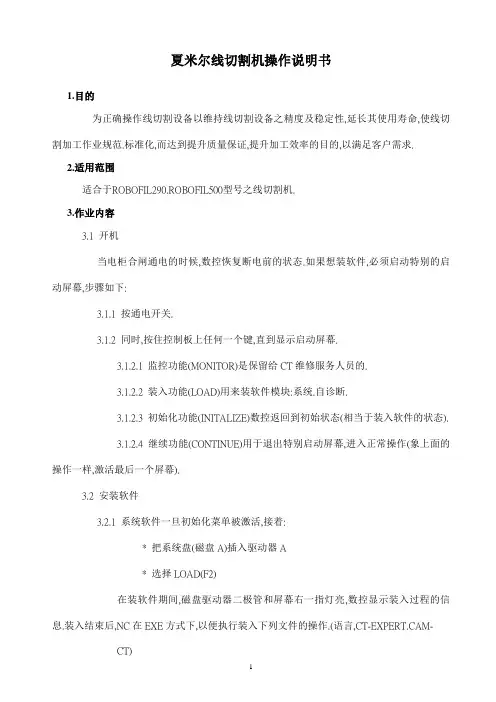 夏米尔线切割机操作说明书

1.目的

为正确操作线切割设备以维持线切割设备之精度及稳定性,延长其使用寿命,使线切割加工作业规范.标准化,而达到提升质量保证,提升加工效率的目的,以满足客户需求.

2.适用范围

适合于ROBOFIL290.ROBOFIL500型号之线切割机.

3.作业内容

3.1 开机

当电柜合闸通电的时候,数控恢复断电前的状态.如果想装软件,必须启动特别的启动屏幕,步骤如下:

3.1.1 按通电开关.

3.1.2 同时,按住控制板上任何一个键,直到显示启动屏幕.

3.1.2.1 监控功能(MONITOR)是保留给 CT 维修服务人员的.

3.1.2.2 装入功能(LOAD)用来装软件模块:系统.自诊断.

3.1.2.3 初始化功能(INITALIZE)数控返回到初始状态(相当于装入软件的状态).

3.1.2.4 继续功能(CONTINUE)用于退出特别启动屏幕,进入正常操作(象上面的操作一样,激活最后一个屏幕).

3.2 安装软件

3.2.1 系统软件一旦初始化菜单被激活,接着:

* 把系统盘(磁盘 A)插入驱动器 A

* 选择 LOAD(F2)

在装软件期间,磁盘驱动器二极管和屏幕右一指灯亮,数控显示装入过程的信息.装入结束后,NC 在 EXE 方式下,以便执行装入下列文件的操作.(语言,CT-EXPERT.CAM-CT)

1